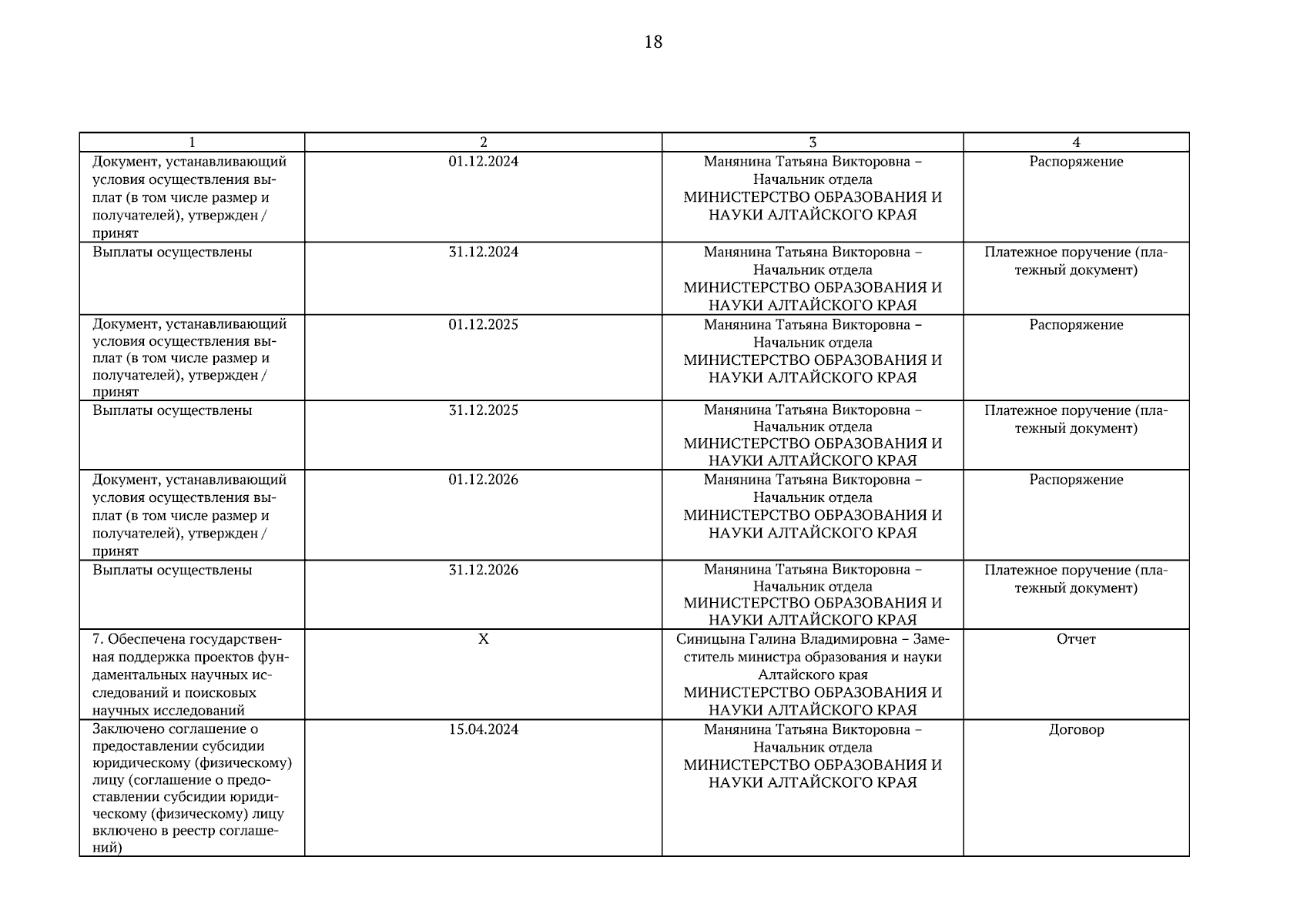 18

| 1 | 2 | 3 | 4 |
|---|---|---|---|
| Документ, устанавливающий условия осуществления выплат (в том числе размер и получателей), утвержден / принят | 01.12.2024 | Манянина Татьяна Викторовна – Начальник отдела МИНИСТЕРСТВО ОБРАЗОВАНИЯ И НАУКИ АЛТАЙСКОГО КРАЯ | Распоряжение |
| Выплаты осуществлены | 31.12.2024 | Манянина Татьяна Викторовна – Начальник отдела МИНИСТЕРСТВО ОБРАЗОВАНИЯ И НАУКИ АЛТАЙСКОГО КРАЯ | Платежное поручение (платежный документ) |
| Документ, устанавливающий условия осуществления выплат (в том числе размер и получателей), утвержден / принят | 01.12.2025 | Манянина Татьяна Викторовна – Начальник отдела МИНИСТЕРСТВО ОБРАЗОВАНИЯ И НАУКИ АЛТАЙСКОГО КРАЯ | Распоряжение |
| Выплаты осуществлены | 31.12.2025 | Манянина Татьяна Викторовна – Начальник отдела МИНИСТЕРСТВО ОБРАЗОВАНИЯ И НАУКИ АЛТАЙСКОГО КРАЯ | Платежное поручение (платежный документ) |
| Документ, устанавливающий условия осуществления выплат (в том числе размер и получателей), утвержден / принят | 01.12.2026 | Манянина Татьяна Викторовна – Начальник отдела МИНИСТЕРСТВО ОБРАЗОВАНИЯ И НАУКИ АЛТАЙСКОГО КРАЯ | Распоряжение |
| Выплаты осуществлены | 31.12.2026 | Манянина Татьяна Викторовна – Начальник отдела МИНИСТЕРСТВО ОБРАЗОВАНИЯ И НАУКИ АЛТАЙСКОГО КРАЯ | Платежное поручение (платежный документ) |
| 7. Обеспечена государственная поддержка проектов фундаментальных научных исследований и поисковых научных исследований | X | Синицына Галина Владимировна – Заместитель министра образования и науки Алтайского края МИНИСТЕРСТВО ОБРАЗОВАНИЯ И НАУКИ АЛТАЙСКОГО КРАЯ | Отчет |
| Заключено соглашение о предоставлении субсидии юридическому (физическому) лицу (соглашение о предоставлении субсидии юридическому (физическому) лицу включено в реестр соглашений) | 15.04.2024 | Манянина Татьяна Викторовна – Начальник отдела МИНИСТЕРСТВО ОБРАЗОВАНИЯ И НАУКИ АЛТАЙСКОГО КРАЯ | Договор |